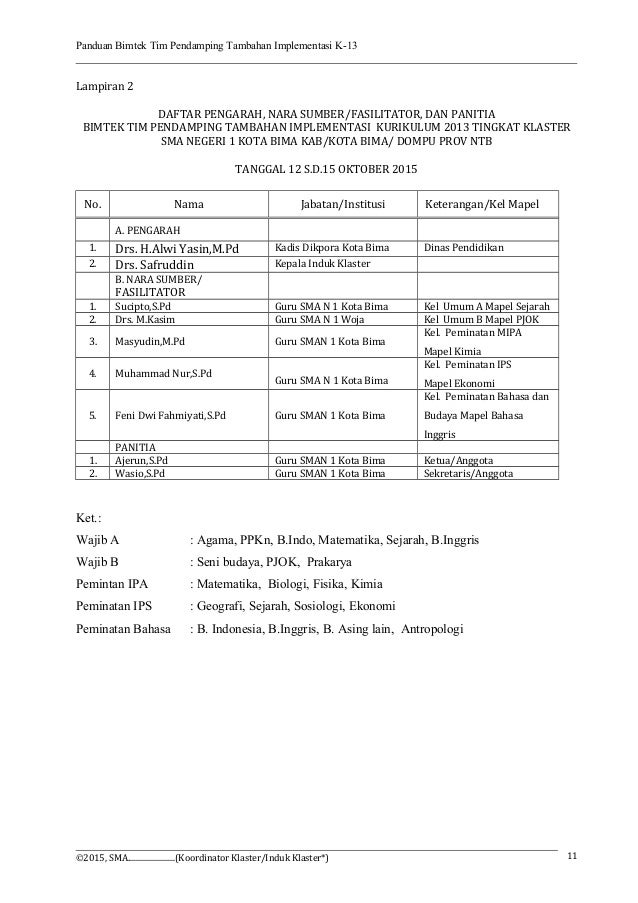 Panduan Bimtek Tim Pendamping Tambahan Implementasi K-13

Lampiran 2

DAFTAR PENGARAH, NARA SUMBER/FASILITATOR, DAN PANITIA
BIMTEK TIM PENDAMPING TAMBAHAN IMPLEMENTASI KURIKULUM 2013 TINGKAT KLASTER
SMA NEGERI 1 KOTA BIMA KAB/KOTA BIMA/ DOMPU PROV NTB

TANGGAL 12 S.D.15 OKTOBER 2015

| No. | Nama | Jabatan/Institusi | Keterangan/Kel Mapel |
|---|---|---|---|
| | A. PENGARAH | | |
| 1. | Drs. H.Alwi Yasin,M.Pd | Kadis Dikpora Kota Bima | Dinas Pendidikan |
| 2. | Drs. Safruddin | Kepala Induk Klaster | |
| | B. NARA SUMBER/ FASILITATOR | | |
| 1. | Sucipto,S.Pd | Guru SMA N 1 Kota Bima | Kel Umum A Mapel Sejarah |
| 2. | Drs. M.Kasim | Guru SMA N 1 Woja | Kel Umum B Mapel PJOK |
| 3. | Masyudin,M.Pd | Guru SMAN 1 Kota Bima | Kel. Peminatan MIPA Mapel Kimia |
| 4. | Muhammad Nur,S.Pd | Guru SMA N 1 Kota Bima | Kel. Peminatan IPS Mapel Ekonomi |
| 5. | Feni Dwi Fahmiyati,S.Pd | Guru SMAN 1 Kota Bima | Kel. Peminatan Bahasa dan Budaya Mapel Bahasa Inggris |
| | PANITIA | | |
| 1. | Ajerun,S.Pd | Guru SMAN 1 Kota Bima | Ketua/Anggota |
| 2. | Wasio,S.Pd | Guru SMAN 1 Kota Bima | Sekretaris/Anggota |

Ket.:
Wajib A : Agama, PPKn, B.Indo, Matematika, Sejarah, B.Inggris
Wajib B : Seni budaya, PJOK, Prakarya
Pemintan IPA : Matematika, Biologi, Fisika, Kimia
Peminatan IPS : Geografi, Sejarah, Sosiologi, Ekonomi
Peminatan Bahasa : B. Indonesia, B.Inggris, B. Asing lain, Antropologi

©2015, SMA..................(Koordinator Klaster/Induk Klaster*) 11